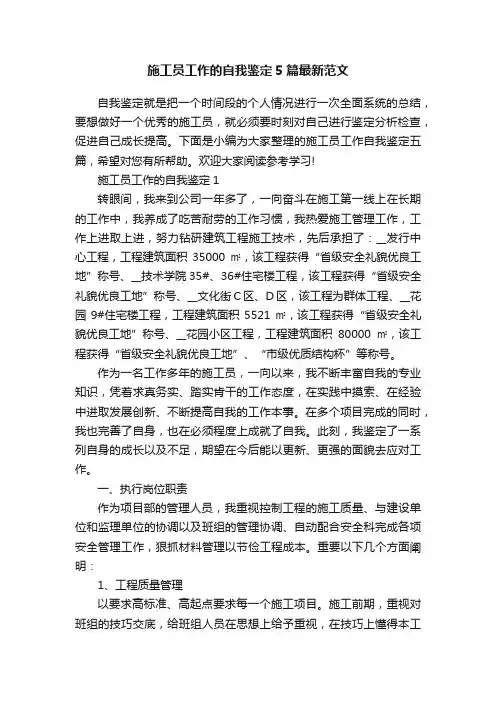 施工员工作的自我鉴定5篇最新范文

自我鉴定就是把一个时间段的个人情况进行一次全面系统的总结，要想做好一个优秀的施工员，就必须要时刻对自己进行鉴定分析检查，促进自己成长提高。下面是小编为大家整理的施工员工作自我鉴定五篇，希望对您有所帮助。欢迎大家阅读参考学习!

施工员工作的自我鉴定1

转眼间，我来到公司一年多了，一向奋斗在施工第一线上在长期的工作中，我养成了吃苦耐劳的工作习惯，我热爱施工管理工作，工作上进取上进，努力钻研建筑工程施工技术，先后承担了：__发行中心工程，工程建筑面积 35000 ㎡，该工程获得“省级安全礼貌优良工地”称号、__技术学院35#、36#住宅楼工程，该工程获得“省级安全礼貌优良工地”称号、__文化街C区、D区，该工程为群体工程、__花园 9#住宅楼工程，工程建筑面积 5521 ㎡，该工程获得“省级安全礼貌优良工地”称号、__花园小区工程，工程建筑面积 80000 ㎡，该工程获得“省级安全礼貌优良工地”、“市级优质结构杯”等称号。

作为一名工作多年的施工员，一向以来，我不断丰富自我的专业知识，凭着求真务实、踏实肯干的工作态度，在实践中摸索、在经验中进取发展创新、不断提高自我的工作本事。在多个项目完成的同时，我也完善了自身，也在必须程度上成就了自我。此刻，我鉴定了一系列自身的成长以及不足，期望在今后能以更新、更强的面貌去应对工作。

一、执行岗位职责

作为项目部的管理人员，我重视控制工程的施工质量、与建设单位和监理单位的协调以及班组的管理协调、自动配合安全科完成各项安全管理工作，狠抓材料管理以节俭工程成本。重要以下几个方面阐明：

1、工程质量管理

以要求高标准、高起点要求每一个施工项目。施工前期，重视对班组的技巧交底，给班组人员在思想上给予重视，在技巧上懂得本工